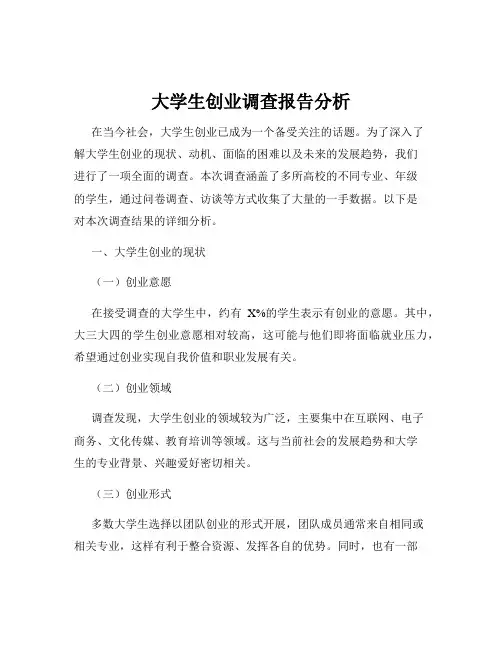 大学生创业调查报告分析

在当今社会，大学生创业已成为一个备受关注的话题。为了深入了解大学生创业的现状、动机、面临的困难以及未来的发展趋势，我们进行了一项全面的调查。本次调查涵盖了多所高校的不同专业、年级的学生，通过问卷调查、访谈等方式收集了大量的一手数据。以下是对本次调查结果的详细分析。

一、大学生创业的现状

（一）创业意愿

在接受调查的大学生中，约有 X%的学生表示有创业的意愿。其中，大三大四的学生创业意愿相对较高，这可能与他们即将面临就业压力，希望通过创业实现自我价值和职业发展有关。

（二）创业领域

调查发现，大学生创业的领域较为广泛，主要集中在互联网、电子商务、文化传媒、教育培训等领域。这与当前社会的发展趋势和大学生的专业背景、兴趣爱好密切相关。

（三）创业形式

多数大学生选择以团队创业的形式开展，团队成员通常来自相同或相关专业，这样有利于整合资源、发挥各自的优势。同时，也有一部